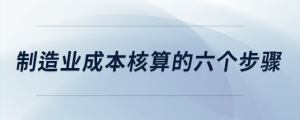 制造业成本核算的六个步骤